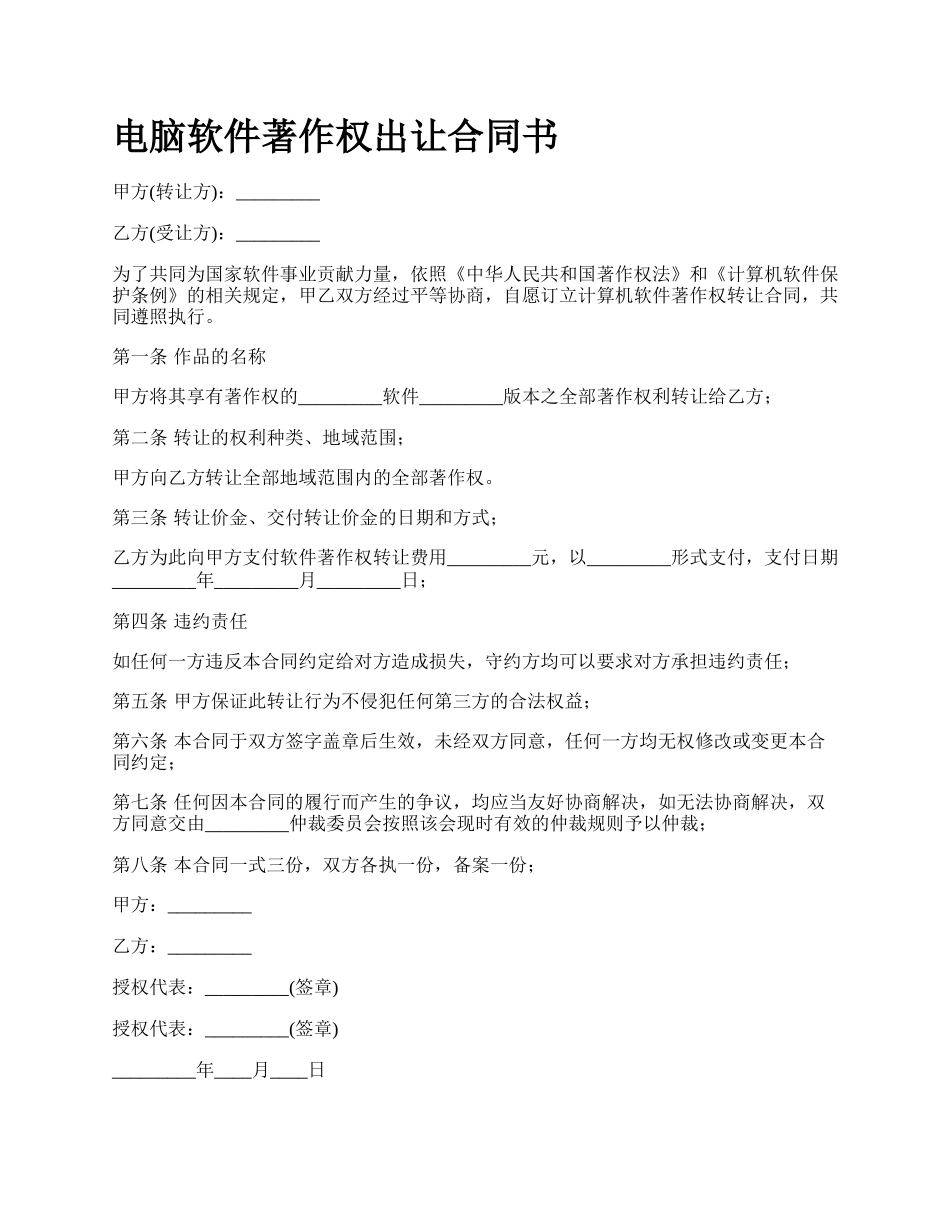 电脑软件著作权出让合同书

甲方(转让方)：_________

乙方(受让方)：_________

为了共同为国家软件事业贡献力量，依照《中华人民共和国著作权法》和《计算机软件保护条例》的相关规定，甲乙双方经过平等协商，自愿订立计算机软件著作权转让合同，共同遵照执行。

第一条 作品的名称

甲方将其享有著作权的_________软件_________版本之全部著作权利转让给乙方；

第二条 转让的权利种类、地域范围；

甲方向乙方转让全部地域范围内的全部著作权。

第三条 转让价金、交付转让价金的日期和方式；

乙方为此向甲方支付软件著作权转让费用_________元，以_________形式支付，支付日期_________年_________月_________日；

第四条 违约责任

如任何一方违反本合同约定给对方造成损失，守约方均可以要求对方承担违约责任；

第五条 甲方保证此转让行为不侵犯任何第三方的合法权益；

第六条 本合同于双方签字盖章后生效，未经双方同意，任何一方均无权修改或变更本合同约定；

第七条 任何因本合同的履行而产生的争议，均应当友好协商解决，如无法协商解决，双方同意交由_________仲裁委员会按照该会现时有效的仲裁规则予以仲裁；

第八条 本合同一式三份，双方各执一份，备案一份；

甲方：_________

乙方：_________

授权代表：_________(签章)

授权代表：_________(签章)

_________年____月____日